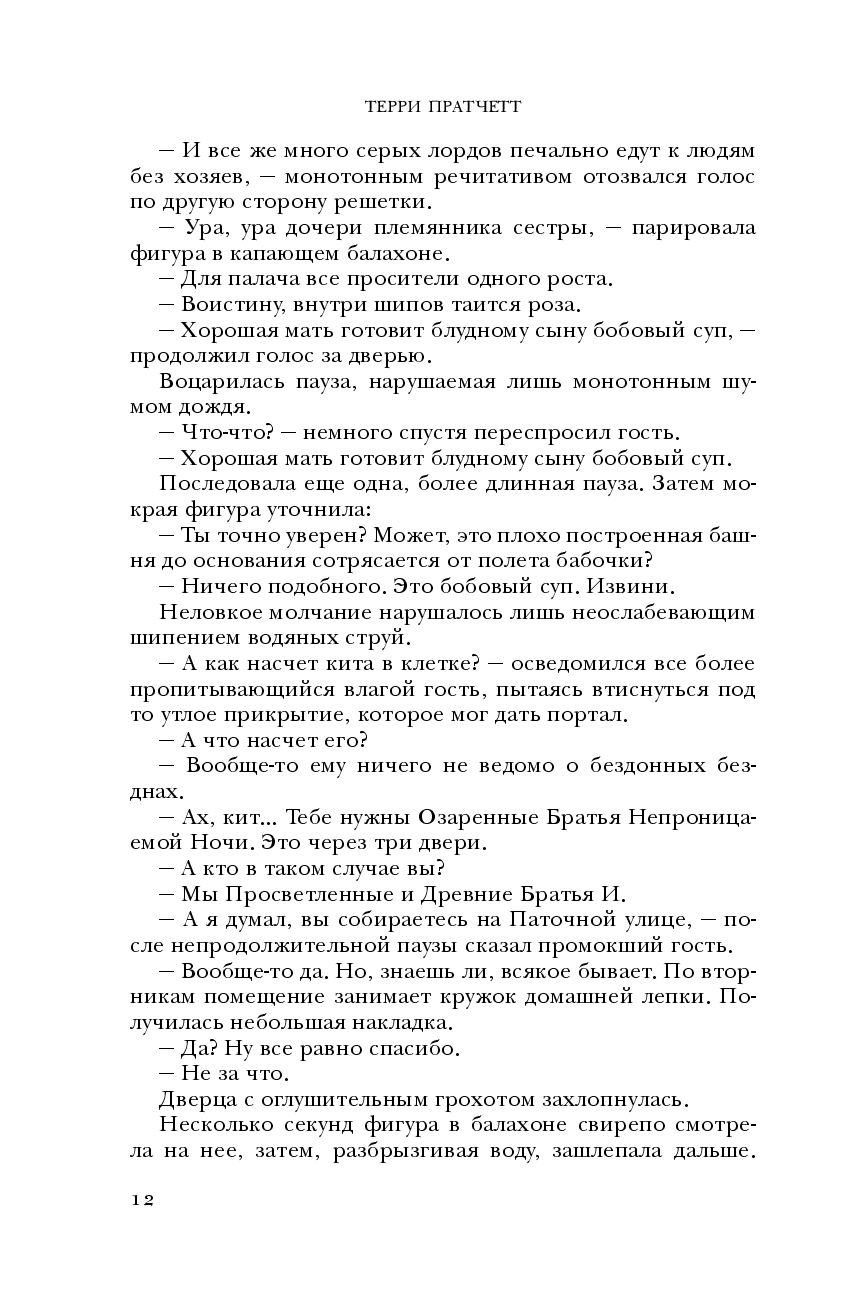 ТЕРРИ ПРАТЧЕТТ

— И все же много серых лордов печально едут к людям без хозяев, — монотонным речитативом отозвался голос по другую сторону решетки.

— Ура, ура дочери племянника сестры, — парировала фигура в капающем балахоне.

— Для палача все просители одного роста.

— Воистину, внутри шипов таится роза.

— Хорошая мать готовит блудному сыну бобовый суп, — продолжил голос за дверью.

Воцарилась пауза, нарушаемая лишь монотонным шумом дождя.

— Что-что? — немного спустя переспросил гость.

— Хорошая мать готовит блудному сыну бобовый суп.

Последовала еще одна, более длинная пауза. Затем мокрая фигура уточнила:

— Ты точно уверен? Может, это плохо построенная башня до основания сотрясается от полета бабочки?

— Ничего подобного. Это бобовый суп. Извини.

Неловкое молчание нарушалось лишь неослабевающим шипением водяных струй.

— А как насчет кита в клетке? — осведомился все более пропитывающийся влагой гость, пытаясь втиснуться под то утлое прикрытие, которое мог дать портал.

— А что насчет его?

— Вообще-то ему ничего не ведомо о бездонных безднах.

— Ах, кит... Тебе нужны Озаренные Братья Непроницаемой Ночи. Это через три двери.

— А кто в таком случае вы?

— Мы Просветленные и Древние Братья И.

— А я думал, вы собираетесь на Паточной улице, — после непродолжительной паузы сказал промокший гость.

— Вообще-то да. Но, знаешь ли, всякое бывает. По вторникам помещение занимает кружок домашней лепки. Получилась небольшая накладка.

— Да? Ну все равно спасибо.

— Не за что.

Дверца с оглушительным грохотом захлопнулась.

Несколько секунд фигура в балахоне свирепо смотрела на нее, затем, разбрызгивая воду, зашлепала дальше.

12